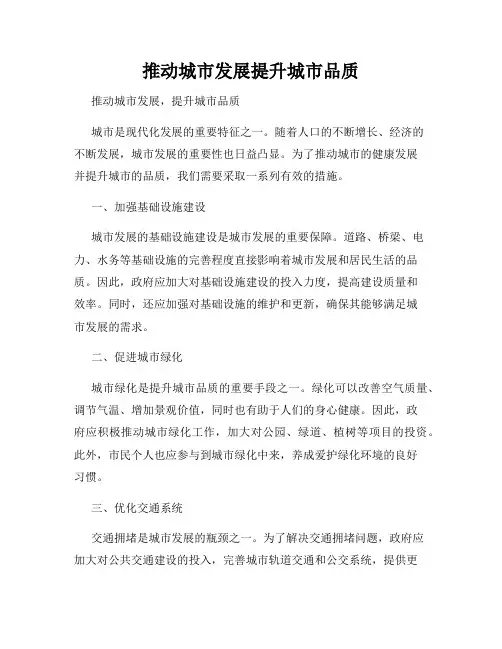 推动城市发展提升城市品质

推动城市发展，提升城市品质

城市是现代化发展的重要特征之一。随着人口的不断增长、经济的不断发展，城市发展的重要性也日益凸显。为了推动城市的健康发展并提升城市的品质，我们需要采取一系列有效的措施。

一、加强基础设施建设

城市发展的基础设施建设是城市发展的重要保障。道路、桥梁、电力、水务等基础设施的完善程度直接影响着城市发展和居民生活的品质。因此，政府应加大对基础设施建设的投入力度，提高建设质量和效率。同时，还应加强对基础设施的维护和更新，确保其能够满足城市发展的需求。

二、促进城市绿化

城市绿化是提升城市品质的重要手段之一。绿化可以改善空气质量、调节气温、增加景观价值，同时也有助于人们的身心健康。因此，政府应积极推动城市绿化工作，加大对公园、绿道、植树等项目的投资。此外，市民个人也应参与到城市绿化中来，养成爱护绿化环境的良好习惯。

三、优化交通系统

交通拥堵是城市发展的瓶颈之一。为了解决交通拥堵问题，政府应加大对公共交通建设的投入，完善城市轨道交通和公交系统，提供更